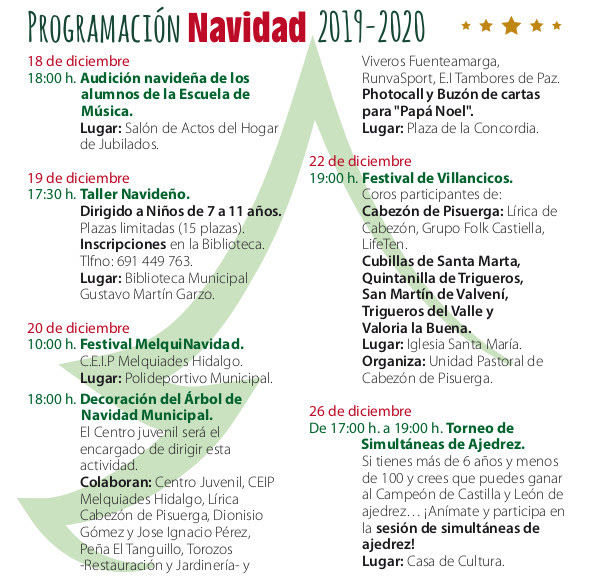 PROGRAMACIÓN Navidad 2019-2020

18 de diciembre
18:00 h. Audición navideña de los alumnos de la Escuela de Música.
Lugar: Salón de Actos del Hogar de Jubilados.

19 de diciembre
17:30 h. Taller Navideño.
Dirigido a Niños de 7 a 11 años.
Plazas limitadas (15 plazas).
Inscripciones en la Biblioteca.
Tlfno: 691 449 763.
Lugar: Biblioteca Municipal Gustavo Martín Garzo.

20 de diciembre
10:00 h. Festival MelquiNavidad.
C.E.I.P Melquiades Hidalgo.
Lugar: Polideportivo Municipal.
18:00 h. Decoración del Árbol de Navidad Municipal.
El Centro juvenil será el encargado de dirigir esta actividad.
Colaboran: Centro Juvenil, CEIP Melquiades Hidalgo, Lírica Cabezón de Pisuerga, Dionisio Gómez y Jose Ignacio Pérez, Peña El Tanguillo, Torozos -Restauración y Jardinería- y Viveros Fuenteamarga, RunvaSport, E.I Tambores de Paz.
Photocall y Buzón de cartas para "Papá Noel".
Lugar: Plaza de la Concordia.

22 de diciembre
19:00 h. Festival de Villancicos.
Coros participantes de:
Cabezón de Pisuerga: Lírica de Cabezón, Grupo Folk Castiella, LifeTen.
Cubillas de Santa Marta, Quintanilla de Trigueros, San Martín de Valvení, Trigueros del Valle y Valoria la Buena.
Lugar: Iglesia Santa María.
Organiza: Unidad Pastoral de Cabezón de Pisuerga.

26 de diciembre
De 17:00 h. a 19:00 h. Torneo de Simultáneas de Ajedrez.
Si tienes más de 6 años y menos de 100 y crees que puedes ganar al Campeón de Castilla y León de ajedrez… ¡Anímate y participa en la sesión de simultáneas de ajedrez!
Lugar: Casa de Cultura.